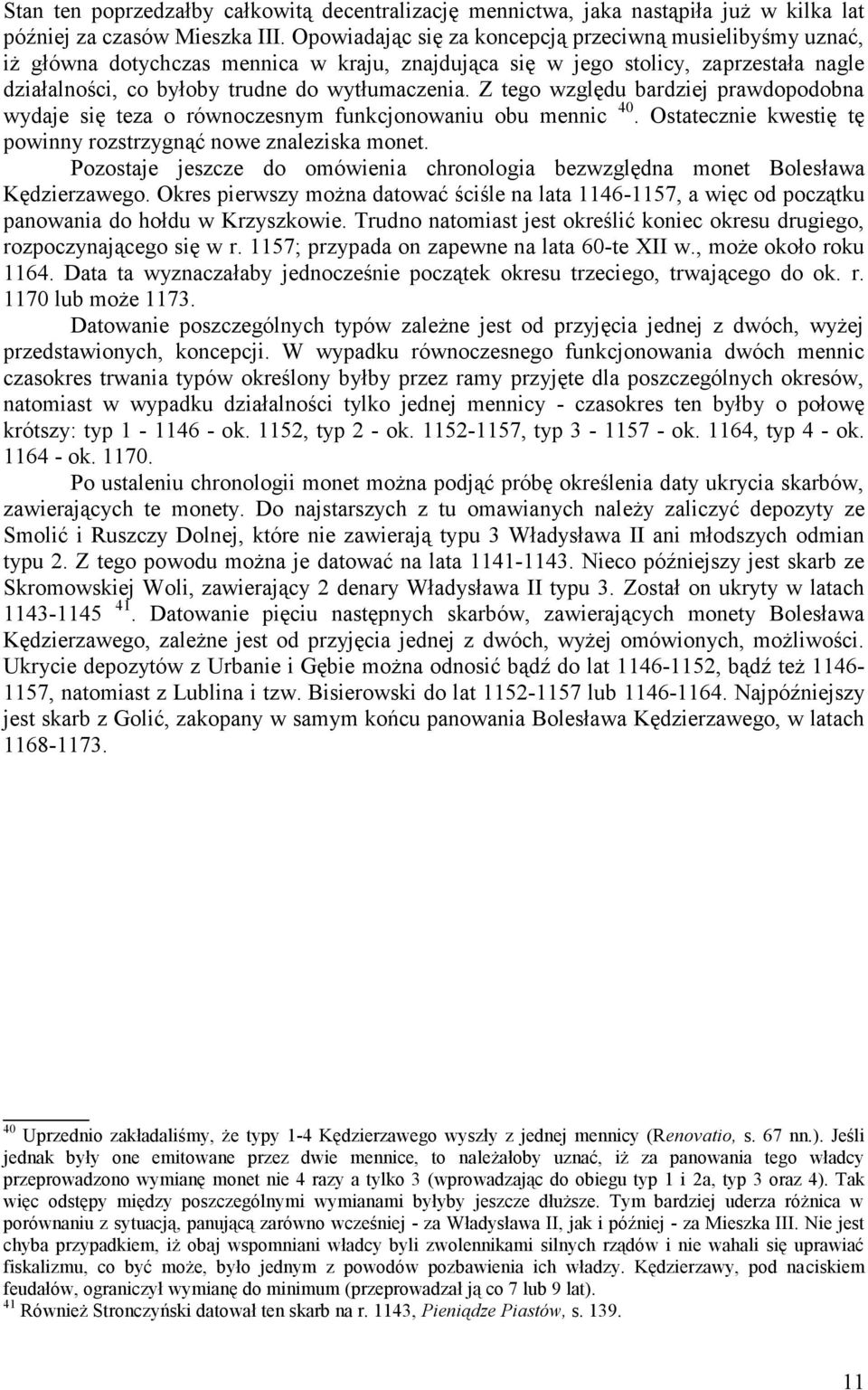 Stan ten poprzedzałby całkowitą decentralizację mennictwa, jaka nastąpiła już w kilka lat później za czasów Mieszka III. Opowiadając się za koncepcją przeciwną musielibyśmy uznać, iż główna dotychczas mennica w kraju, znajdująca się w jego stolicy, zaprzestała nagle działalności, co byłoby trudne do wytłumaczenia. Z tego względu bardziej prawdopodobna wydaje się teza o równoczesnym funkcjonowaniu obu mennic $^{40}$. Ostatecznie kwestię tę powinny rozstrzygnąć nowe znaleziska monet.

Pozostaje jeszcze do omówienia chronologia bezwzględna monet Bolesława Kędzierzawego. Okres pierwszy można datować ściśle na lata 1146-1157, a więc od początku panowania do hołdu w Krzyszkowie. Trudno natomiast jest określić koniec okresu drugiego, rozpoczynającego się w r. 1157; przypada on zapewne na lata 60-te XII w., może około roku 1164. Data ta wyznaczałaby jednocześnie początek okresu trzeciego, trwającego do ok. r. 1170 lub może 1173.

Datowanie poszczególnych typów zależne jest od przyjęcia jednej z dwóch, wyżej przedstawionych, koncepcji. W wypadku równoczesnego funkcjonowania dwóch mennic czasokres trwania typów określony byłby przez ramy przyjęte dla poszczególnych okresów, natomiast w wypadku działalności tylko jednej mennicy - czasokres ten byłby o połowę krótszy: typ 1 - 1146 - ok. 1152, typ 2 - ok. 1152-1157, typ 3 - 1157 - ok. 1164, typ 4 - ok. 1164 - ok. 1170.

Po ustaleniu chronologii monet można podjąć próbę określenia daty ukrycia skarbów, zawierających te monety. Do najstarszych z tu omawianych należy zaliczyć depozyty ze Smolić i Ruszczy Dolnej, które nie zawierają typu 3 Władysława II ani młodszych odmian typu 2. Z tego powodu można je datować na lata 1141-1143. Nieco późniejszy jest skarb ze Skromowskiej Woli, zawierający 2 denary Władysława II typu 3. Został on ukryty w latach 1143-1145 $^{41}$. Datowanie pięciu następnych skarbów, zawierających monety Bolesława Kędzierzawego, zależne jest od przyjęcia jednej z dwóch, wyżej omówionych, możliwości. Ukrycie depozytów z Urbanie i Gębie można odnosić bądź do lat 1146-1152, bądź też 1146-1157, natomiast z Lublina i tzw. Bisierowski do lat 1152-1157 lub 1146-1164. Najpóźniejszy jest skarb z Golić, zakopany w samym końcu panowania Bolesława Kędzierzawego, w latach 1168-1173.

$^{40}$ Uprzednio zakładaliśmy, że typy 1-4 Kędzierzawego wyszły z jednej mennicy (Renovatio, s. 67 nn.). Jeśli jednak były one emitowane przez dwie mennice, to należałoby uznać, iż za panowania tego władcy przeprowadzono wymianę monet nie 4 razy a tylko 3 (wprowadzając do obiegu typ 1 i 2a, typ 3 oraz 4). Tak więc odstępy między poszczególnymi wymianami byłyby jeszcze dłuższe. Tym bardziej uderza różnica w porównaniu z sytuacją, panującą zarówno wcześniej - za Władysława II, jak i później - za Mieszka III. Nie jest chyba przypadkiem, iż obaj wspomniani władcy byli zwolennikami silnych rządów i nie wahali się uprawiać fiskalizmu, co być może, było jednym z powodów pozbawienia ich władzy. Kędzierzawy, pod naciskiem feudałów, ograniczył wymianę do minimum (przeprowadzał ją co 7 lub 9 lat).
$^{41}$ Również Stronczyński datował ten skarb na r. 1143, Pieniądze Piastów, s. 139.

11